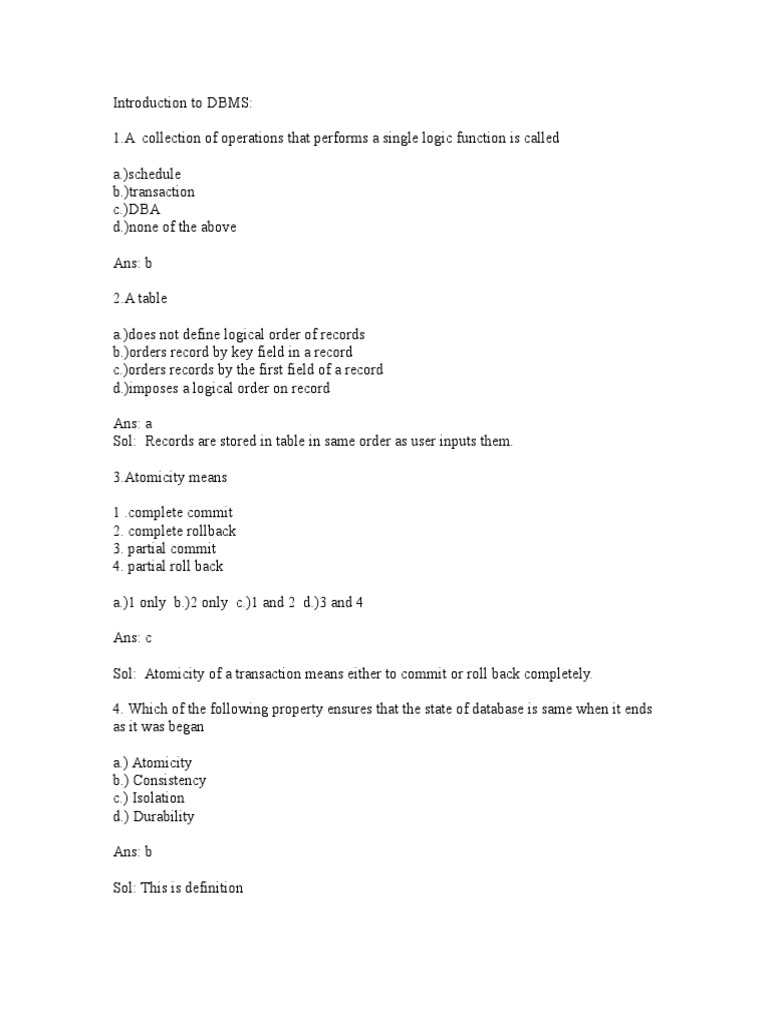 Introduction to DBMS:

1.A collection of operations that performs a single logic function is called

a.)schedule
b.)transaction
c.)DBA
d.)none of the above

Ans: b

2.A table

a.)does not define logical order of records
b.)orders record by key field in a record
c.)orders records by the first field of a record
d.)imposes a logical order on record

Ans: a
Sol: Records are stored in table in same order as user inputs them.

3.Atomicity means

1 .complete commit
2. complete rollback
3. partial commit
4. partial roll back

a.)1 only b.)2 only c.)1 and 2 d.)3 and 4

Ans: c

Sol: Atomicity of a transaction means either to commit or roll back completely.

4. Which of the following property ensures that the state of database is same when it ends as it was began

a.) Atomicity
b.) Consistency
c.) Isolation
d.) Durability

Ans: b

Sol: This is definition